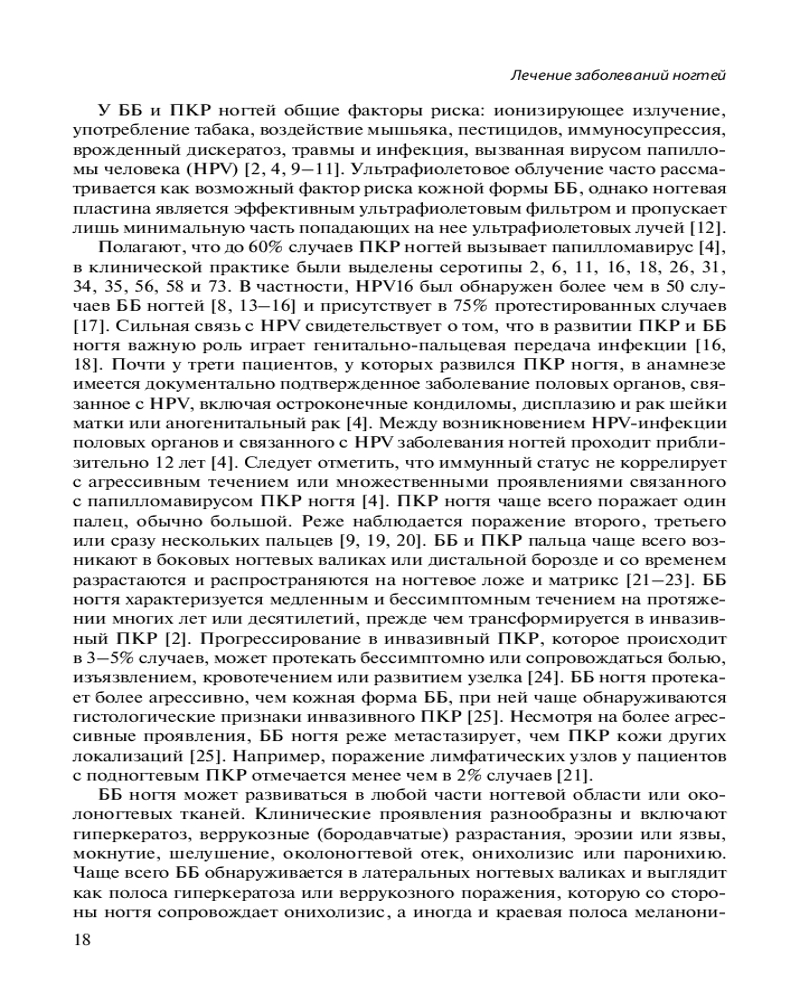 Лечение заболеваний ногтей

У ББ и ПКР ногтей общие факторы риска: ионизирующее излучение, употребление табака, воздействие мышьяка, пестицидов, иммуносупрессия, врожденный дискератоз, травмы и инфекция, вызванная вирусом папилломы человека (HPV) [2, 4, 9–11]. Ультрафиолетовое облучение часто рассматривается как возможный фактор риска кожной формы ББ, однако ногтевая пластина является эффективным ультрафиолетовым фильтром и пропускает лишь минимальную часть попадающих на нее ультрафиолетовых лучей [12].

Полагают, что до 60% случаев ПКР ногтей вызывает папилломавирус [4], в клинической практике были выделены серотипы 2, 6, 11, 16, 18, 26, 31, 34, 35, 56, 58 и 73. В частности, HPV16 был обнаружен более чем в 50 случаев ББ ногтей [8, 13–16] и присутствует в 75% протестированных случаев [17]. Сильная связь с HPV свидетельствует о том, что в развитии ПКР и ББ ногтя важную роль играет генитально-пальцевая передача инфекции [16, 18]. Почти у трети пациентов, у которых развился ПКР ногтя, в анамнезе имеется документально подтвержденное заболевание половых органов, связанное с HPV, включая остроконечные кондиломы, дисплазию и рак шейки матки или аногенитальный рак [4]. Между возникновением HPV-инфекции половых органов и связанного с HPV заболевания ногтей проходит приблизительно 12 лет [4]. Следует отметить, что иммунный статус не коррелирует с агрессивным течением или множественными проявлениями связанного с папилломавирусом ПКР ногтя [4]. ПКР ногтя чаще всего поражает один палец, обычно большой. Реже наблюдается поражение второго, третьего или сразу нескольких пальцев [9, 19, 20]. ББ и ПКР пальца чаще всего возникают в боковых ногтевых валиках или дистальной борозде и со временем разрастаются и распространяются на ногтевое ложе и матрикс [21–23]. ББ ногтя характеризуется медленным и бессимптомным течением на протяжении многих лет или десятилетий, прежде чем трансформируется в инвазивный ПКР [2]. Прогрессирование в инвазивный ПКР, которое происходит в 3–5% случаев, может протекать бессимптомно или сопровождаться болью, изъязвлением, кровотечением или развитием узелка [24]. ББ ногтя протекает более агрессивно, чем кожная форма ББ, при ней чаще обнаруживаются гистологические признаки инвазивного ПКР [25]. Несмотря на более агрессивные проявления, ББ ногтя реже метастазирует, чем ПКР кожи других локализаций [25]. Например, поражение лимфатических узлов у пациентов с подногтевым ПКР отмечается менее чем в 2% случаев [21].

ББ ногтя может развиваться в любой части ногтевой области или околоногтевых тканей. Клинические проявления разнообразны и включают гиперкератоз, веррукозные (бородавчатые) разрастания, эрозии или язвы, мокнутие, шелушение, околоногтевой отек, онихолизис или паронихию. Чаще всего ББ обнаруживается в латеральных ногтевых валиках и выглядит как полоса гиперкератоза или веррукозного поражения, которую со стороны ногтя сопровождает онихолизис, а иногда и краевая полоса меланони-

18